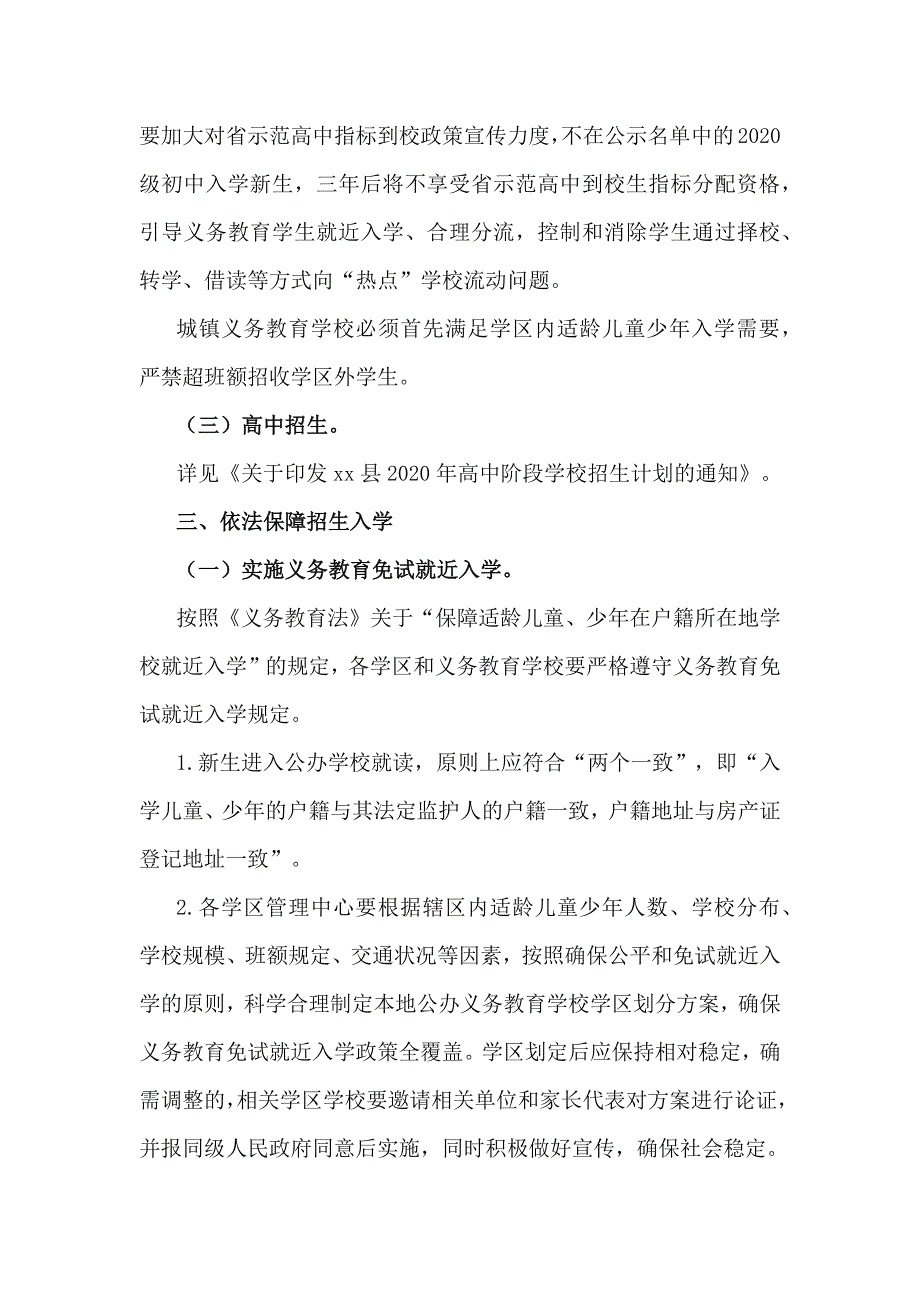 要加大对省示范高中指标到校政策宣传力度，不在公示名单中的2020级初中入学新生，三年后将不享受省示范高中到校生指标分配资格，引导义务教育学生就近入学、合理分流，控制和消除学生通过择校、转学、借读等方式向“热点”学校流动问题。

城镇义务教育学校必须首先满足学区内适龄儿童少年入学需要，严禁超班额招收学区外学生。

（三）高中招生。

详见《关于印发xx县2020年高中阶段学校招生计划的通知》。

三、依法保障招生入学

（一）实施义务教育免试就近入学。

按照《义务教育法》关于“保障适龄儿童、少年在户籍所在地学校就近入学”的规定，各学区和义务教育学校要严格遵守义务教育免试就近入学规定。

1.新生进入公办学校就读，原则上应符合“两个一致”，即“入学儿童、少年的户籍与其法定监护人的户籍一致，户籍地址与房产证登记地址一致”。

2.各学区管理中心要根据辖区内适龄儿童少年人数、学校分布、学校规模、班额规定、交通状况等因素，按照确保公平和免试就近入学的原则，科学合理制定本地公办义务教育学校学区划分方案，确保义务教育免试就近入学政策全覆盖。学区划定后应保持相对稳定，确需调整的，相关学区学校要邀请相关单位和家长代表对方案进行论证，并报同级人民政府同意后实施，同时积极做好宣传，确保社会稳定。